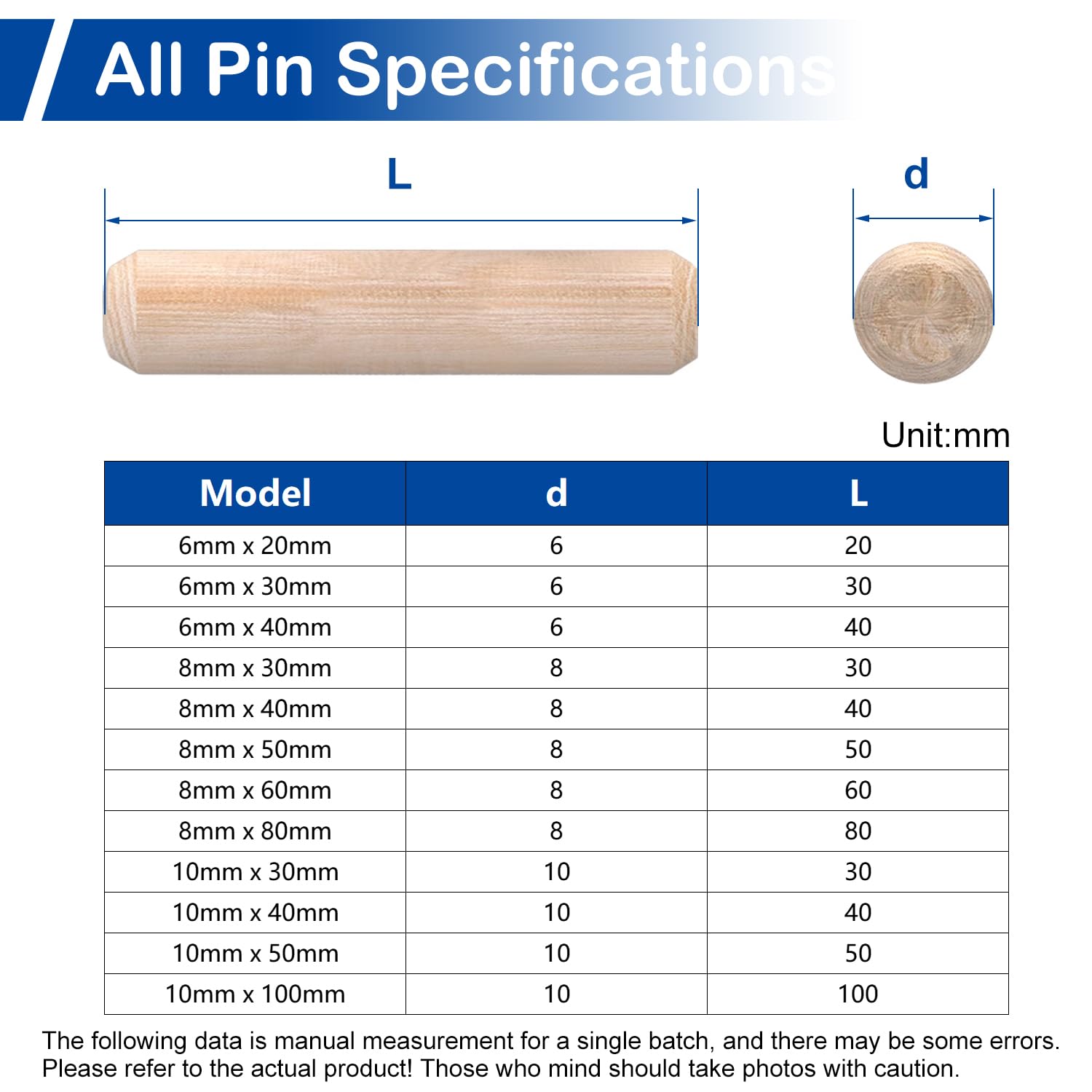 All Pin Specifications

L

d

Unit:mm

| Model | d | L |
|---|---|---|
| 6mm x 20mm | 6 | 20 |
| 6mm x 30mm | 6 | 30 |
| 6mm x 40mm | 6 | 40 |
| 8mm x 30mm | 8 | 30 |
| 8mm x 40mm | 8 | 40 |
| 8mm x 50mm | 8 | 50 |
| 8mm x 60mm | 8 | 60 |
| 8mm x 80mm | 8 | 80 |
| 10mm x 30mm | 10 | 30 |
| 10mm x 40mm | 10 | 40 |
| 10mm x 50mm | 10 | 50 |
| 10mm x 100mm | 10 | 100 |

The following data is manual measurement for a single batch, and there may be some errors. Please refer to the actual product! Those who mind should take photos with caution.